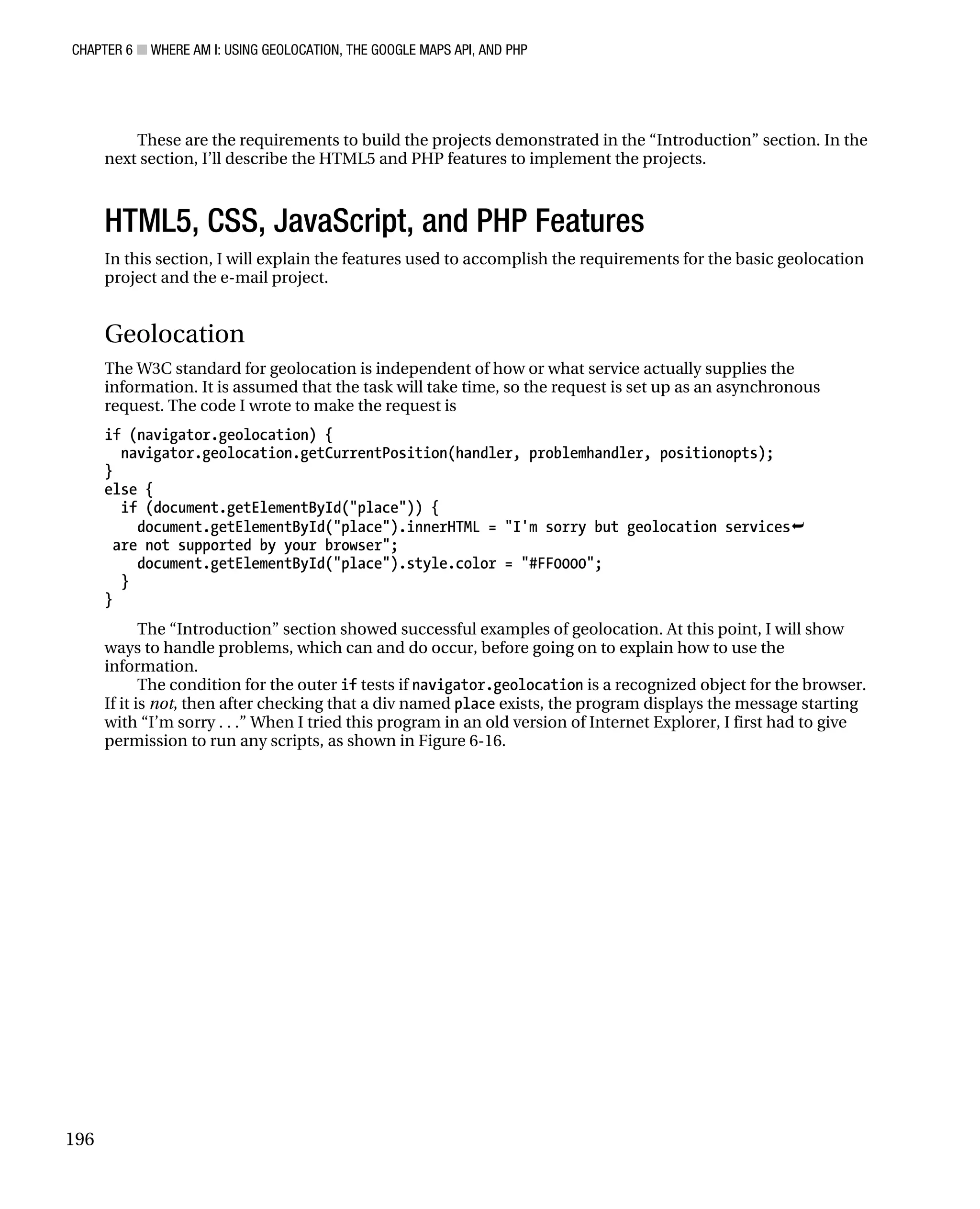 CHAPTER 6 ■ WHERE AM I: USING GEOLOCATION, THE GOOGLE MAPS API, AND PHP

These are the requirements to build the projects demonstrated in the “Introduction” section. In the next section, I’ll describe the HTML5 and PHP features to implement the projects.

HTML5, CSS, JavaScript, and PHP Features

In this section, I will explain the features used to accomplish the requirements for the basic geolocation project and the e-mail project.

Geolocation

The W3C standard for geolocation is independent of how or what service actually supplies the information. It is assumed that the task will take time, so the request is set up as an asynchronous request. The code I wrote to make the request is

if (navigator.geolocation) {
  navigator.geolocation.getCurrentPosition(handler, problemhandler, positionopts);
}
else {
  if (document.getElementById("place")) {
    document.getElementById("place").innerHTML = "I'm sorry but geolocation services↩
 are not supported by your browser";
    document.getElementById("place").style.color = "#FF0000";
  }
}

The “Introduction” section showed successful examples of geolocation. At this point, I will show ways to handle problems, which can and do occur, before going on to explain how to use the information.

The condition for the outer if tests if navigator.geolocation is a recognized object for the browser. If it is not, then after checking that a div named place exists, the program displays the message starting with “I’m sorry . . .” When I tried this program in an old version of Internet Explorer, I first had to give permission to run any scripts, as shown in Figure 6-16.

196